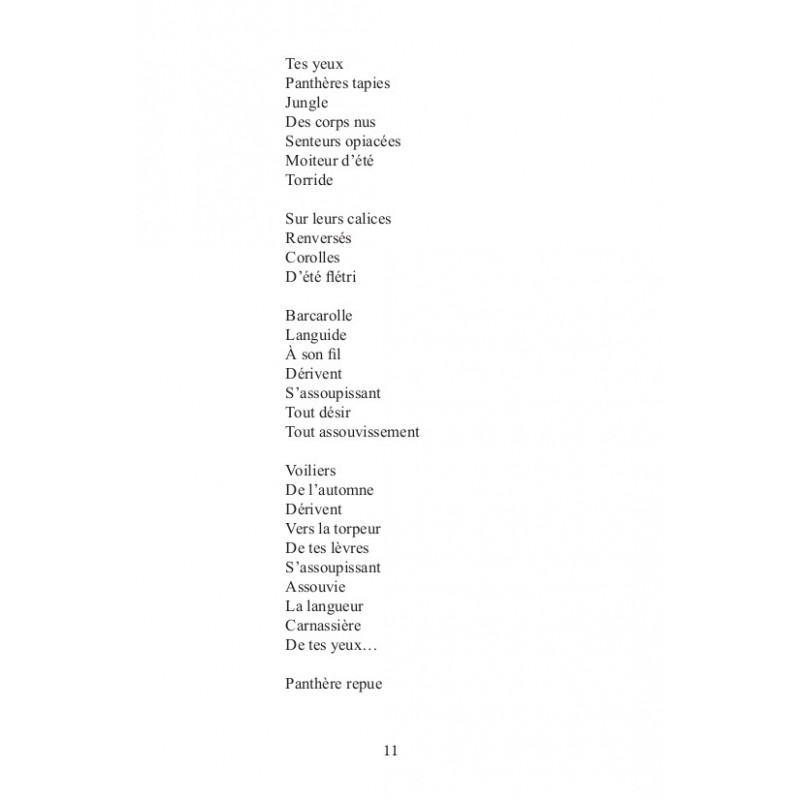 Tes yeux
Panthères tapies
Jungle
Des corps nus
Senteurs opiacées
Moiteur d'été
Torride

Sur leurs calices
Renversés
Corolles
D'été flétri

Barcarolle
Languide
À son fil
Dérivent
S'assoupissant
Tout désir
Tout assouvissement

Voiliers
De l'automne
Dérivent
Vers la torpeur
De tes lèvres
S'assoupissant
Assouvie
La langueur
Carnassière
De tes yeux…

Panthère repue

11